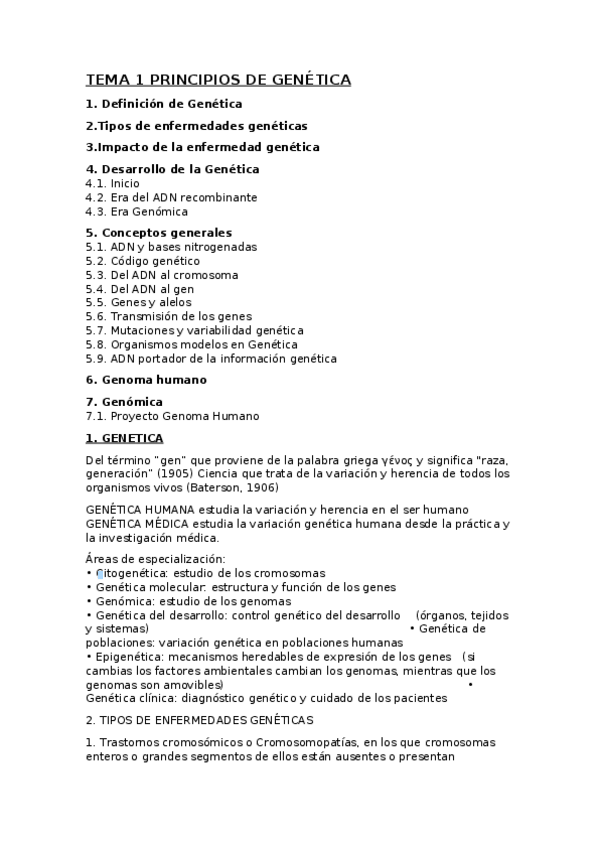 TEMA 1 PRINCIPIOS DE GENÉTICA

1. Definición de Genética

2.Tipos de enfermedades genéticas

3.Impacto de la enfermedad genética

4. Desarrollo de la Genética
4.1. Inicio
4.2. Era del ADN recombinante
4.3. Era Genómica

5. Conceptos generales
5.1. ADN y bases nitrogenadas
5.2. Código genético
5.3. Del ADN al cromosoma
5.4. Del ADN al gen
5.5. Genes y alelos
5.6. Transmisión de los genes
5.7. Mutaciones y variabilidad genética
5.8. Organismos modelos en Genética
5.9. ADN portador de la información genética

6. Genoma humano

7. Genómica
7.1. Proyecto Genoma Humano

1. GENETICA

Del término "gen" que proviene de la palabra griega γένος y significa "raza, generación" (1905) Ciencia que trata de la variación y herencia de todos los organismos vivos (Baterson, 1906)

GENÉTICA HUMANA estudia la variación y herencia en el ser humano
GENÉTICA MÉDICA estudia la variación genética humana desde la práctica y la investigación médica.

Áreas de especialización:
• Citogenética: estudio de los cromosomas
• Genética molecular: estructura y función de los genes
• Genómica: estudio de los genomas
• Genética del desarrollo: control genético del desarrollo (órganos, tejidos y sistemas) • Genética de poblaciones: variación genética en poblaciones humanas
• Epigenética: mecanismos heredables de expresión de los genes (si cambias los factores ambientales cambian los genomas, mientras que los genomas son amovibles) • Genética clínica: diagnóstico genético y cuidado de los pacientes

2. TIPOS DE ENFERMEDADES GENÉTICAS

1. Trastornos cromosómicos o Cromosomopatías, en los que cromosomas enteros o grandes segmentos de ellos están ausentes o presentan